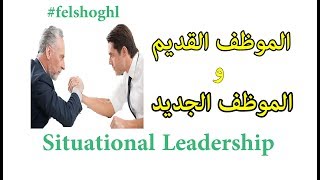 #felshoghl

الموظف القديم
و
الموظف الجديد

Situational Leadership